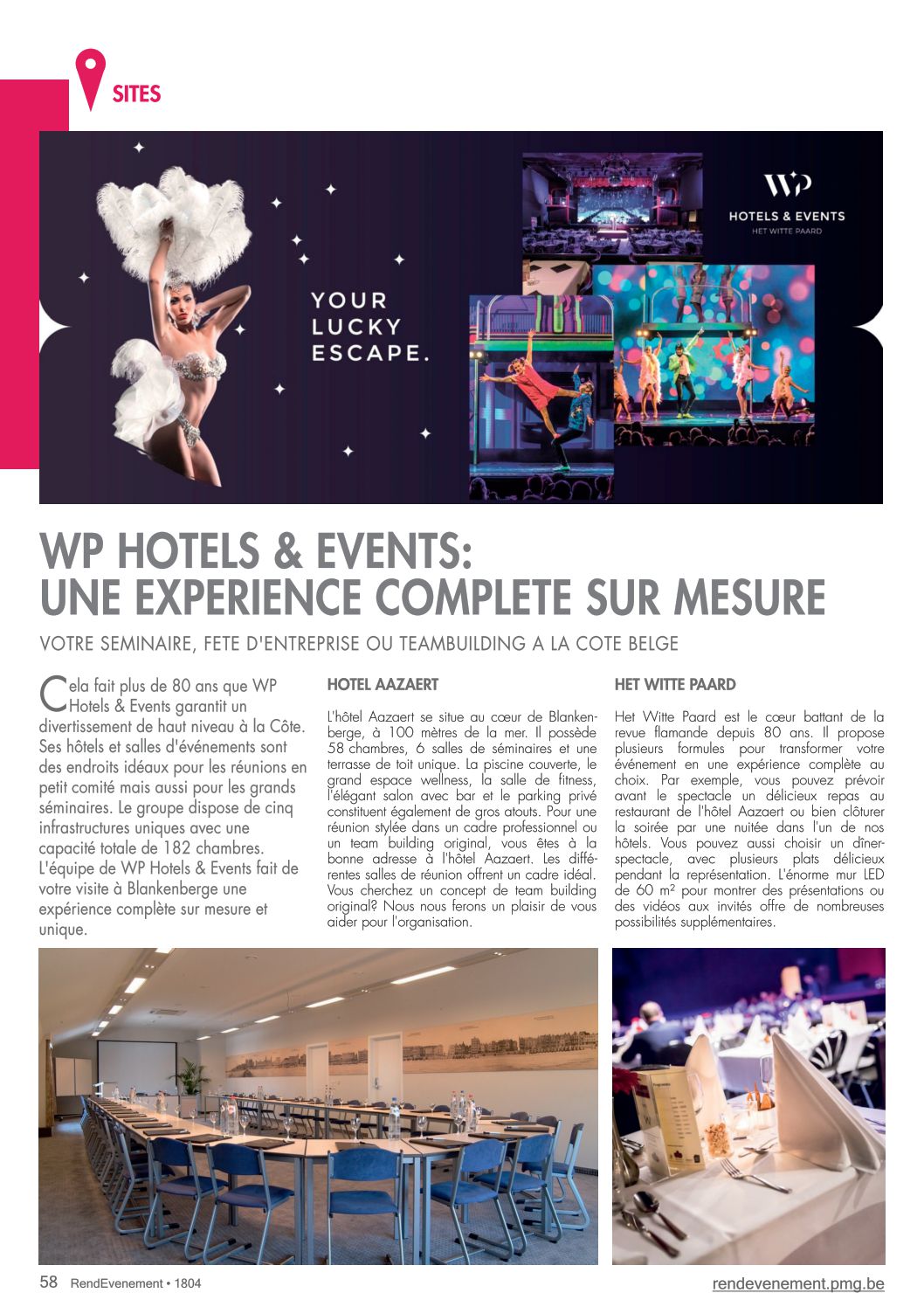 SITES

YOUR LUCKY ESCAPE.

WP

HOTELS & EVENTS
HET WITTE PAARD

WP HOTELS & EVENTS: UNE EXPERIENCE COMPLETE SUR MESURE

VOTRE SEMINAIRE, FETE D'ENTREPRISE OU TEAMBUILDING A LA COTE BELGE

Cela fait plus de 80 ans que WP Hotels & Events garantit un divertissement de haut niveau à la Côte. Ses hôtels et salles d'événements sont des endroits idéaux pour les réunions en petit comité mais aussi pour les grands séminaires. Le groupe dispose de cinq infrastructures uniques avec une capacité totale de 182 chambres. L'équipe de WP Hotels & Events fait de votre visite à Blankenberge une expérience complète sur mesure et unique.

HOTEL AAZAERT

L'hôtel Aazaert se situe au cœur de Blankenberge, à 100 mètres de la mer. Il possède 58 chambres, 6 salles de séminaires et une terrasse de toit unique. La piscine couverte, le grand espace wellness, la salle de fitness, l'élégant salon avec bar et le parking privé constituent également de gros atouts. Pour une réunion stylée dans un cadre professionnel ou un team building original, vous êtes à la bonne adresse à l'hôtel Aazaert. Les différentes salles de réunion offrent un cadre idéal. Vous cherchez un concept de team building original? Nous nous ferons un plaisir de vous aider pour l'organisation.

HET WITTE PAARD

Het Witte Paard est le cœur battant de la revue flamande depuis 80 ans. Il propose plusieurs formules pour transformer votre événement en une expérience complète au choix. Par exemple, vous pouvez prévoir avant le spectacle un délicieux repas au restaurant de l'hôtel Aazaert ou bien clôturer la soirée par une nuitée dans l'un de nos hôtels. Vous pouvez aussi choisir un dîner-spectacle, avec plusieurs plats délicieux pendant la représentation. L'énorme mur LED de 60 m² pour montrer des présentations ou des vidéos aux invités offre de nombreuses possibilités supplémentaires.

58 RendEvenement • 1804

rendevenement.pmg.be